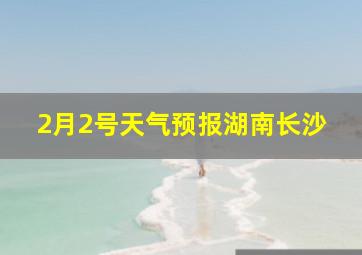 2月2号天气预报湖南长沙